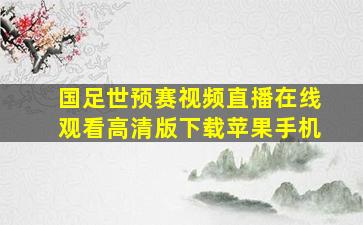 国足世预赛视频直播在线观看高清版下载苹果手机